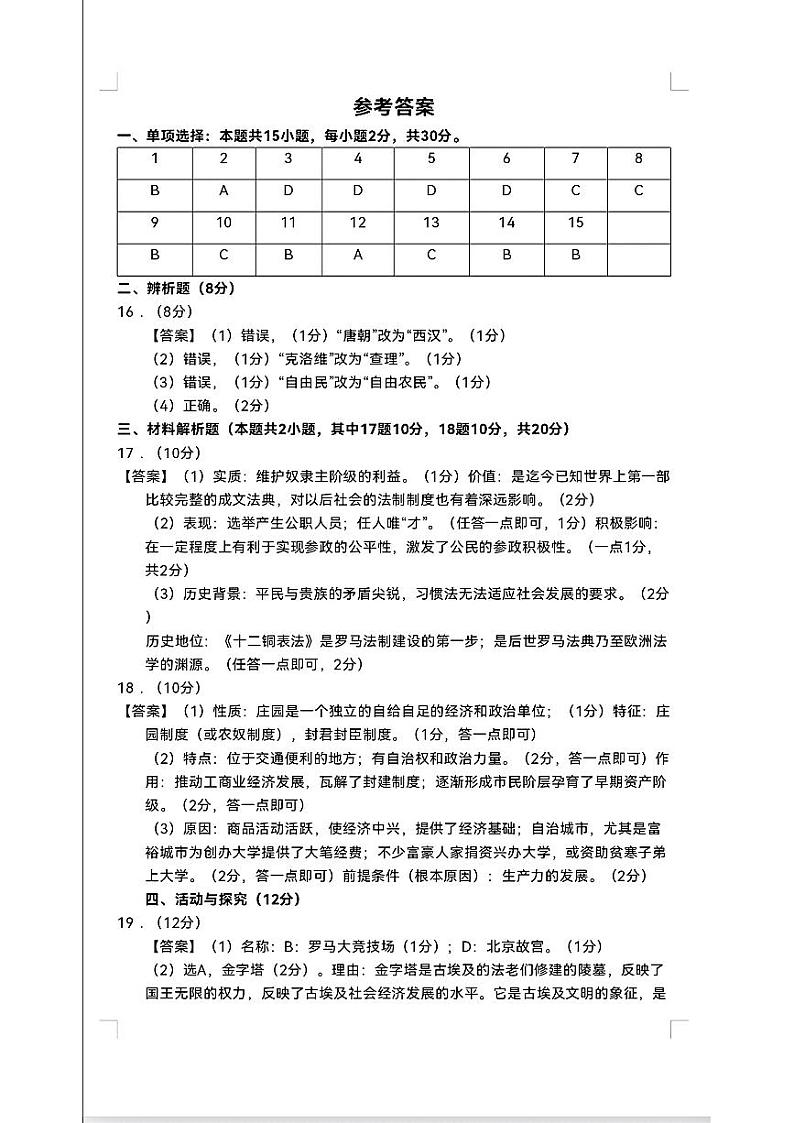 参考答案

一、单项选择：本题共15小题，每小题2分，共30分。

| 1 | 2 | 3 | 4 | 5 | 6 | 7 | 8 |
|---|---|---|---|---|---|---|---|
| B | A | D | D | D | D | C | C |
| 9 | 10 | 11 | 12 | 13 | 14 | 15 | |
| B | C | B | A | C | B | B | |

二、辨析题（8分）

16．(8分)

【答案】（1）错误，（1分）“唐朝”改为“西汉”。（1分）

（2）错误，（1分）“克洛维”改为“查理”。（1分）

（3）错误，（1分）“自由民”改为“自由农民”。（1分）

（4）正确。（2分）

三、材料解析题（本题共2小题，其中17题10分，18题10分，共20分）

17．(10分)

【答案】（1）实质：维护奴隶主阶级的利益。（1分）价值：是迄今已知世界上第一部比较完整的成文法典，对以后社会的法制制度也有着深远影响。（2分）

（2）表现：选举产生公职人员；任人唯“才”。（任答一点即可，1分）积极影响：在一定程度上有利于实现参政的公平性，激发了公民的参政积极性。（一点1分，共2分）

（3）历史背景：平民与贵族的矛盾尖锐，习惯法无法适应社会发展的要求。（2分）

历史地位：《十二铜表法》是罗马法制建设的第一步；是后世罗马法典乃至欧洲法学的渊源。（任答一点即可，2分）

18．(10分)

【答案】（1）性质：庄园是一个独立的自给自足的经济和政治单位；（1分）特征：庄园制度（或农奴制度），封君封臣制度。（1分，答一点即可）

（2）特点：位于交通便利的地方；有自治权和政治力量。（2分，答一点即可）作用：推动工商业经济发展，瓦解了封建制度；逐渐形成市民阶层孕育了早期资产阶级。（2分，答一点即可）

（3）原因：商品活动活跃，使经济中兴，提供了经济基础；自治城市，尤其是富裕城市为创办大学提供了大笔经费；不少富豪人家捐资兴办大学，或资助贫寒子弟上大学。（2分，答一点即可）前提条件（根本原因）：生产力的发展。（2分）

四、活动与探究（12分）

19．(12分)

【答案】（1）名称：B：罗马大竞技场（1分）；D：北京故宫。（1分）

（2）选A，金字塔（2分）。理由：金字塔是古埃及的法老们修建的陵墓，反映了国王无限的权力，反映了古埃及社会经济发展的水平。它是古埃及文明的象征，是